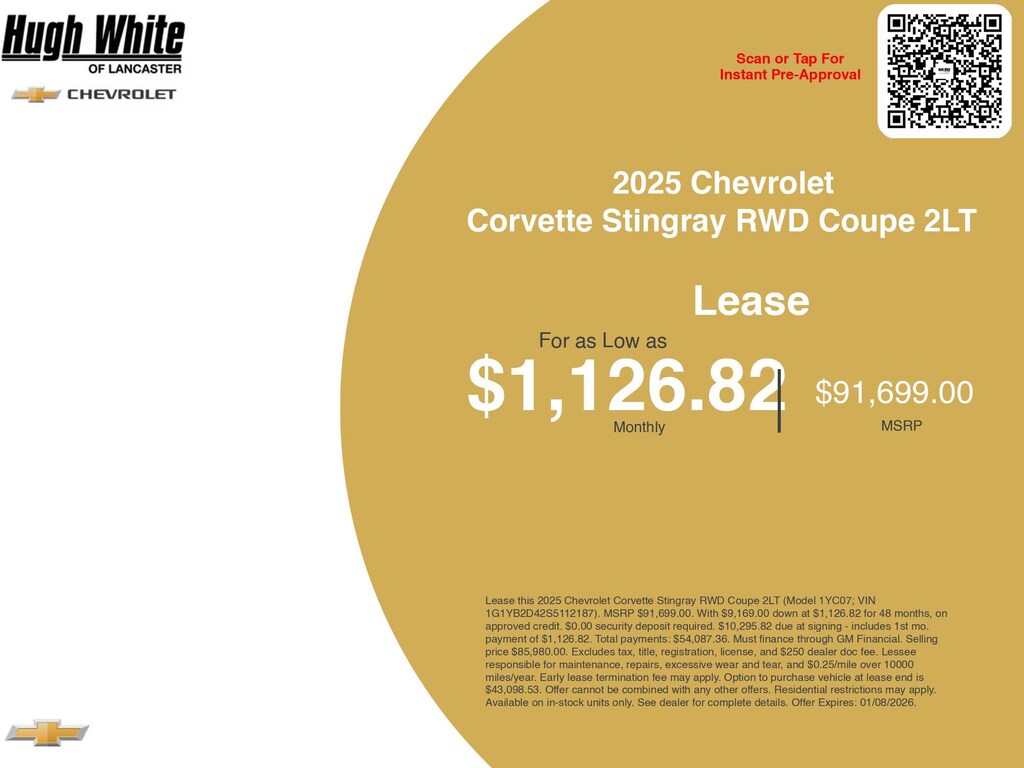 Hugh White
OF LANCASTER
CHEVROLET

Scan or Tap For
Instant Pre-Approval

2025 Chevrolet
Corvette Stingray RWD Coupe 2LT

Lease

For as Low as
$1,126.82
Monthly

$91,699.00
MSRP

Lease this 2025 Chevrolet Corvette Stingray RWD Coupe 2LT (Model 1YC07; VIN 1G1YB2D42S5112187). MSRP $91,699.00. With $9,169.00 down at $1,126.82 for 48 months, on approved credit. $0.00 security deposit required. $10,295.82 due at signing - includes 1st mo. payment of $1,126.82. Total payments: $54,087.36. Must finance through GM Financial. Selling price $85,980.00. Excludes tax, title, registration, license, and $250 dealer doc fee. Lessee responsible for maintenance, repairs, excessive wear and tear, and $0.25/mile over 10000 miles/year. Early lease termination fee may apply. Option to purchase vehicle at lease end is $43,098.53. Offer cannot be combined with any other offers. Residential restrictions may apply. Available on in-stock units only. See dealer for complete details. Offer Expires: 01/08/2026.